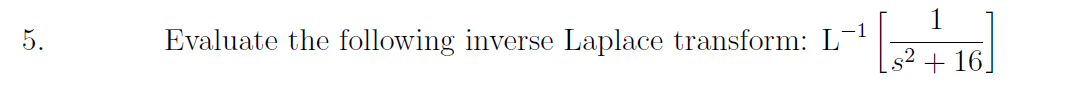 5. Evaluate the following inverse Laplace transform: $L^{-1}\left[\frac{1}{s^2+16}\right]$